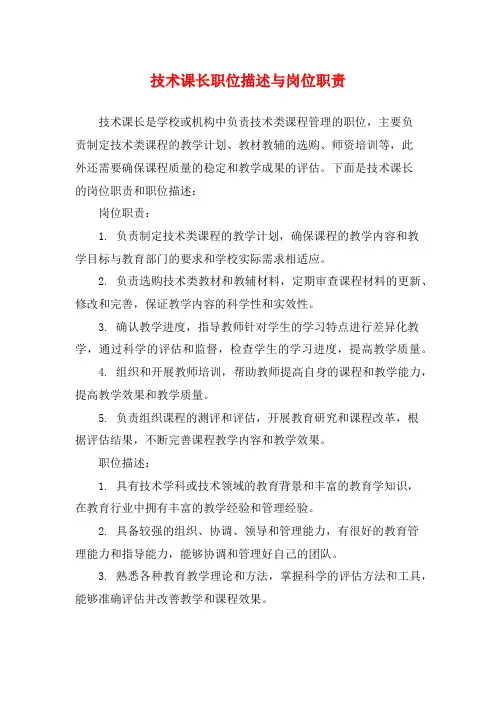 技术课长职位描述与岗位职责

技术课长是学校或机构中负责技术类课程管理的职位，主要负责制定技术类课程的教学计划、教材教辅的选购、师资培训等，此外还需要确保课程质量的稳定和教学成果的评估。下面是技术课长的岗位职责和职位描述：

岗位职责：

1. 负责制定技术类课程的教学计划，确保课程的教学内容和教学目标与教育部门的要求和学校实际需求相适应。

2. 负责选购技术类教材和教辅材料，定期审查课程材料的更新、修改和完善，保证教学内容的科学性和实效性。

3. 确认教学进度，指导教师针对学生的学习特点进行差异化教学，通过科学的评估和监督，检查学生的学习进度，提高教学质量。

4. 组织和开展教师培训，帮助教师提高自身的课程和教学能力，提高教学效果和教学质量。

5. 负责组织课程的测评和评估，开展教育研究和课程改革，根据评估结果，不断完善课程教学内容和教学效果。

职位描述：

1. 具有技术学科或技术领域的教育背景和丰富的教育学知识，在教育行业中拥有丰富的教学经验和管理经验。

2. 具备较强的组织、协调、领导和管理能力，有很好的教育管理能力和指导能力，能够协调和管理好自己的团队。

3. 熟悉各种教育教学理论和方法，掌握科学的评估方法和工具，能够准确评估并改善教学和课程效果。